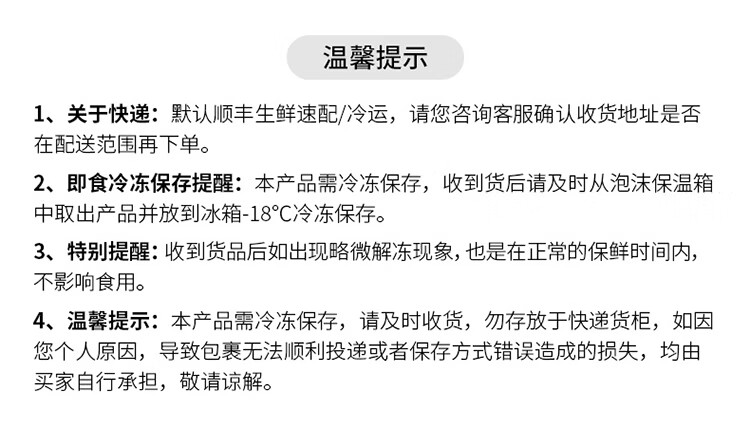 温馨提示

1、关于快递：默认顺丰生鲜速配/冷运，请您咨询客服确认收货地址是否在配送范围再下单。

2、即食冷冻保存提醒：本产品需冷冻保存，收到货后请及时从泡沫保温箱中取出产品并放到冰箱-18°C冷冻保存。

3、特别提醒：收到货品后如出现略微解冻现象，也是在正常的保鲜时间内，不影响食用。

4、温馨提示：本产品需冷冻保存，请及时收货，勿存放于快递货柜，如因您个人原因，导致包裹无法顺利投递或者保存方式错误造成的损失，均由买家自行承担，敬请谅解。